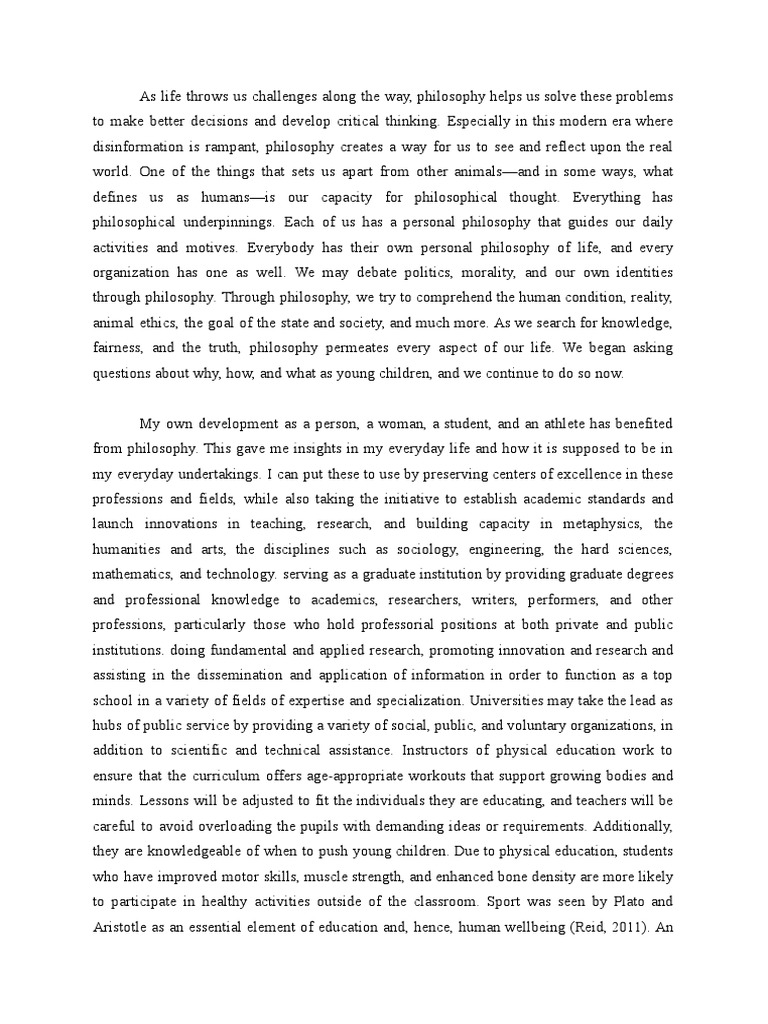 As life throws us challenges along the way, philosophy helps us solve these problems to make better decisions and develop critical thinking. Especially in this modern era where disinformation is rampant, philosophy creates a way for us to see and reflect upon the real world. One of the things that sets us apart from other animals—and in some ways, what defines us as humans—is our capacity for philosophical thought. Everything has philosophical underpinnings. Each of us has a personal philosophy that guides our daily activities and motives. Everybody has their own personal philosophy of life, and every organization has one as well. We may debate politics, morality, and our own identities through philosophy. Through philosophy, we try to comprehend the human condition, reality, animal ethics, the goal of the state and society, and much more. As we search for knowledge, fairness, and the truth, philosophy permeates every aspect of our life. We began asking questions about why, how, and what as young children, and we continue to do so now.

My own development as a person, a woman, a student, and an athlete has benefited from philosophy. This gave me insights in my everyday life and how it is supposed to be in my everyday undertakings. I can put these to use by preserving centers of excellence in these professions and fields, while also taking the initiative to establish academic standards and launch innovations in teaching, research, and building capacity in metaphysics, the humanities and arts, the disciplines such as sociology, engineering, the hard sciences, mathematics, and technology. serving as a graduate institution by providing graduate degrees and professional knowledge to academics, researchers, writers, performers, and other professions, particularly those who hold professorial positions at both private and public institutions. doing fundamental and applied research, promoting innovation and research and assisting in the dissemination and application of information in order to function as a top school in a variety of fields of expertise and specialization. Universities may take the lead as hubs of public service by providing a variety of social, public, and voluntary organizations, in addition to scientific and technical assistance. Instructors of physical education work to ensure that the curriculum offers age-appropriate workouts that support growing bodies and minds. Lessons will be adjusted to fit the individuals they are educating, and teachers will be careful to avoid overloading the pupils with demanding ideas or requirements. Additionally, they are knowledgeable of when to push young children. Due to physical education, students who have improved motor skills, muscle strength, and enhanced bone density are more likely to participate in healthy activities outside of the classroom. Sport was seen by Plato and Aristotle as an essential element of education and, hence, human wellbeing (Reid, 2011). An